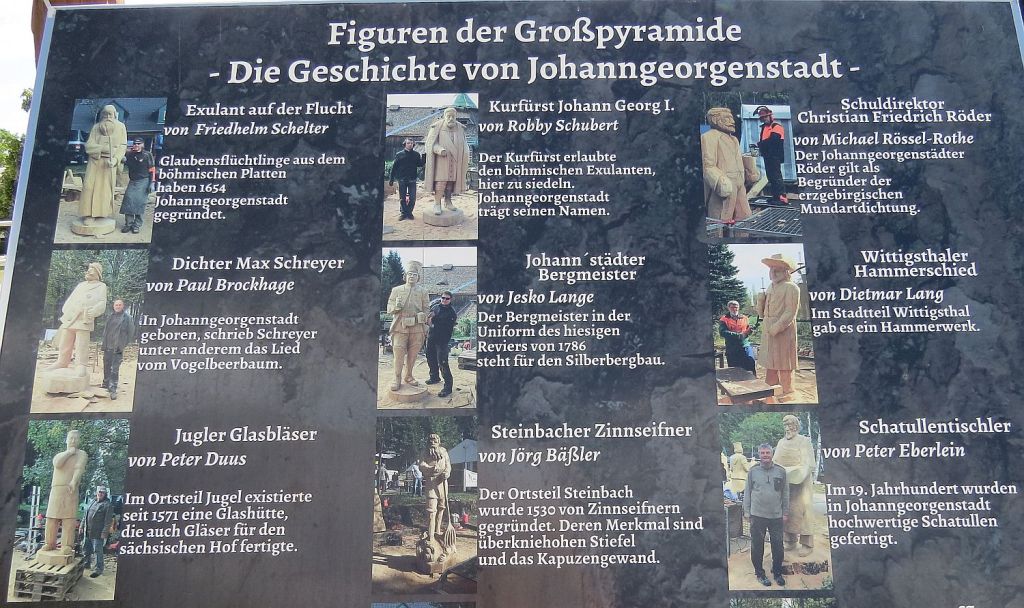 Figuren der Großpyramide
- Die Geschichte von Johanngeorgenstadt -

Exulant auf der Flucht
von Friedhelm Schelter

Glaubensflüchtlinge aus dem böhmischen Platten haben 1654 Johanngeorgenstadt gegründet.

Dichter Max Schreyer
von Paul Brockhage

In Johanngeorgenstadt geboren, schrieb Schreyer unter anderem das Lied vom Vogelbeerbaum.

Jugler Glasbläser
von Peter Duus

Im Ortsteil Jugel existierte seit 1571 eine Glashütte, die auch Gläser für den sächsischen Hof fertigte.

Kurfürst Johann Georg I.
von Robby Schubert

Der Kurfürst erlaubte den böhmischen Exulanten, hier zu siedeln. Johanngeorgenstadt trägt seinen Namen.

Johann´städter Bergmeister
von Jesko Lange

Der Bergmeister in der Uniform des hiesigen Reviers von 1786 steht für den Silberbergbau.

Steinbacher Zinnseifner
von Jörg Bäßler

Der Ortsteil Steinbach wurde 1530 von Zinnseifnern gegründet. Deren Merkmal sind überkniehohen Stiefel und das Kapuzengewand.

Schuldirektor
Christian Friedrich Röder
von Michael Rössel-Rothe

Der Johanngeorgenstädter Röder gilt als Begründer der erzgebirgischen Mundartdichtung.

Wittigsthaler
Hammerschied
von Dietmar Lang

Im Stadtteil Wittigsthal gab es ein Hammerwerk.

Schatullentischler
von Peter Eberlein

Im 19. Jahrhundert wurden in Johanngeorgenstadt hochwertige Schatullen gefertigt.